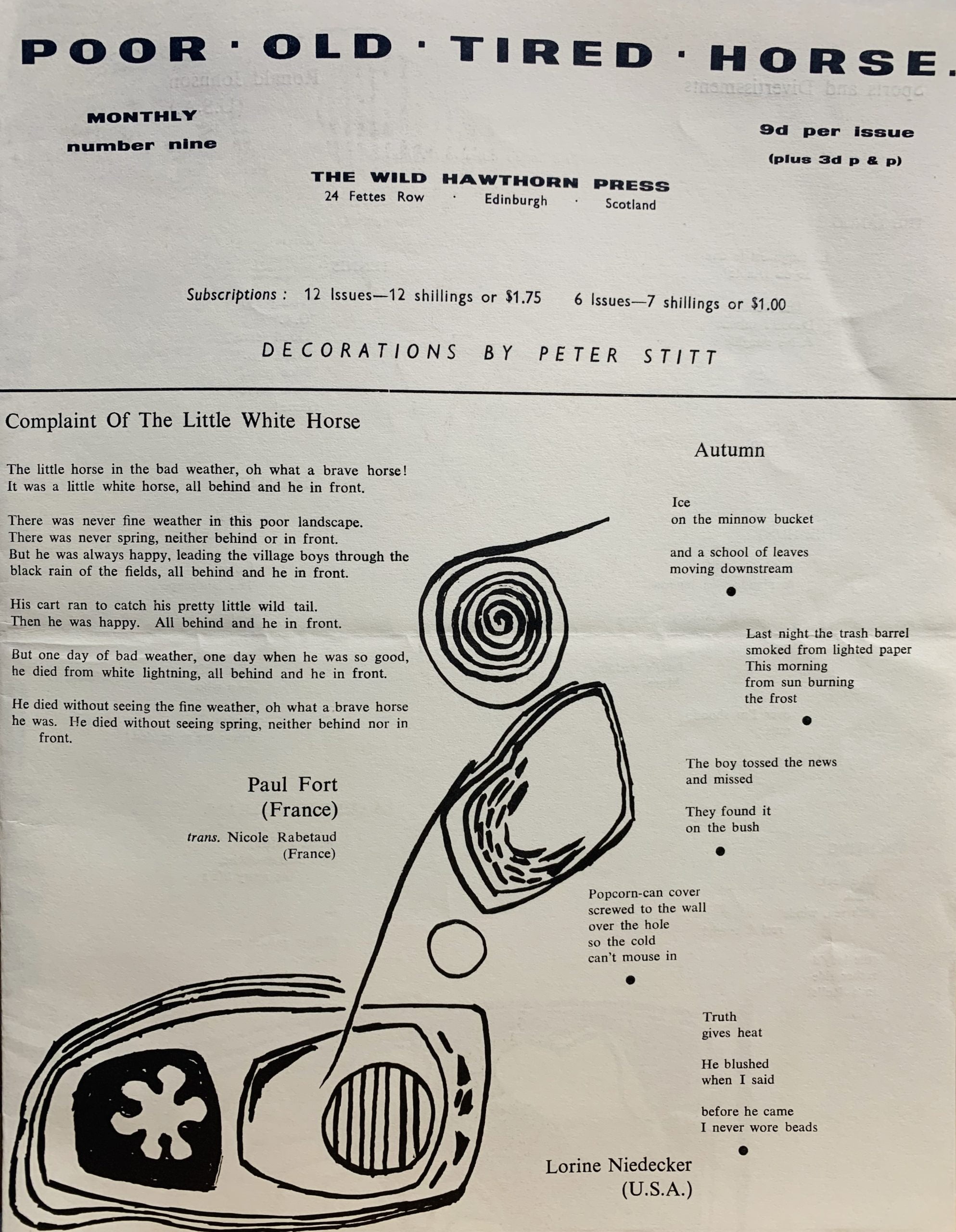 POOR · OLD · TIRED · HORSE.

MONTHLY
number nine

9d per issue
(plus 3d p & p)

THE WILD HAWTHORN PRESS
24 Fettes Row · Edinburgh · Scotland

Subscriptions : 12 Issues—12 shillings or $1.75 6 Issues—7 shillings or $1.00

DECORATIONS BY PETER STITT

Complaint Of The Little White Horse

The little horse in the bad weather, oh what a brave horse! It was a little white horse, all behind and he in front.

There was never fine weather in this poor landscape. There was never spring, neither behind or in front. But he was always happy, leading the village boys through the black rain of the fields, all behind and he in front.

His cart ran to catch his pretty little wild tail. Then he was happy. All behind and he in front.

But one day of bad weather, one day when he was so good, he died from white lightning, all behind and he in front.

He died without seeing the fine weather, oh what a brave horse he was. He died without seeing spring, neither behind nor in front.

Paul Fort
(France)
trans. Nicole Rabetaud
(France)

Autumn

Ice
on the minnow bucket

and a school of leaves
moving downstream

•

Last night the trash barrel
smoked from lighted paper
This morning
from sun burning
the frost

•

The boy tossed the news
and missed

They found it
on the bush

•

Popcorn-can cover
screwed to the wall
over the hole
so the cold
can't mouse in

•

Truth
gives heat

He blushed
when I said

before he came
I never wore beads

•

Lorine Niedecker
(U.S.A.)